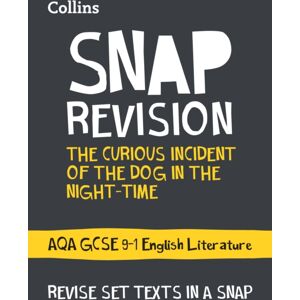 Collins

SNAP REVISION

THE CURIOUS INCIDENT OF THE DOG IN THE NIGHT-TIME

AQA GCSE 9-1 English Literature

REVISE SET TEXTS IN A SNAP